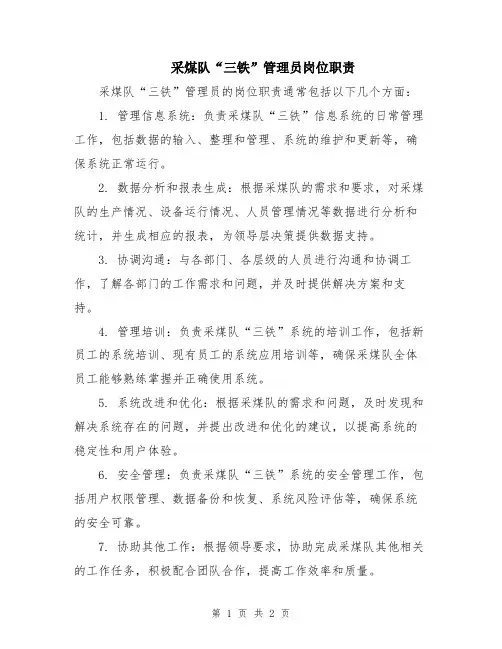 采煤队“三铁”管理员岗位职责

采煤队“三铁”管理员的岗位职责通常包括以下几个方面：

1. 管理信息系统：负责采煤队“三铁”信息系统的日常管理工作，包括数据的输入、整理和管理、系统的维护和更新等，确保系统正常运行。

2. 数据分析和报表生成：根据采煤队的需求和要求，对采煤队的生产情况、设备运行情况、人员管理情况等数据进行分析和统计，并生成相应的报表，为领导层决策提供数据支持。

3. 协调沟通：与各部门、各层级的人员进行沟通和协调工作，了解各部门的工作需求和问题，并及时提供解决方案和支持。

4. 管理培训：负责采煤队“三铁”系统的培训工作，包括新员工的系统培训、现有员工的系统应用培训等，确保采煤队全体员工能够熟练掌握并正确使用系统。

5. 系统改进和优化：根据采煤队的需求和问题，及时发现和解决系统存在的问题，并提出改进和优化的建议，以提高系统的稳定性和用户体验。

6. 安全管理：负责采煤队“三铁”系统的安全管理工作，包括用户权限管理、数据备份和恢复、系统风险评估等，确保系统的安全可靠。

7. 协助其他工作：根据领导要求，协助完成采煤队其他相关的工作任务，积极配合团队合作，提高工作效率和质量。

第 1 页 共 2 页